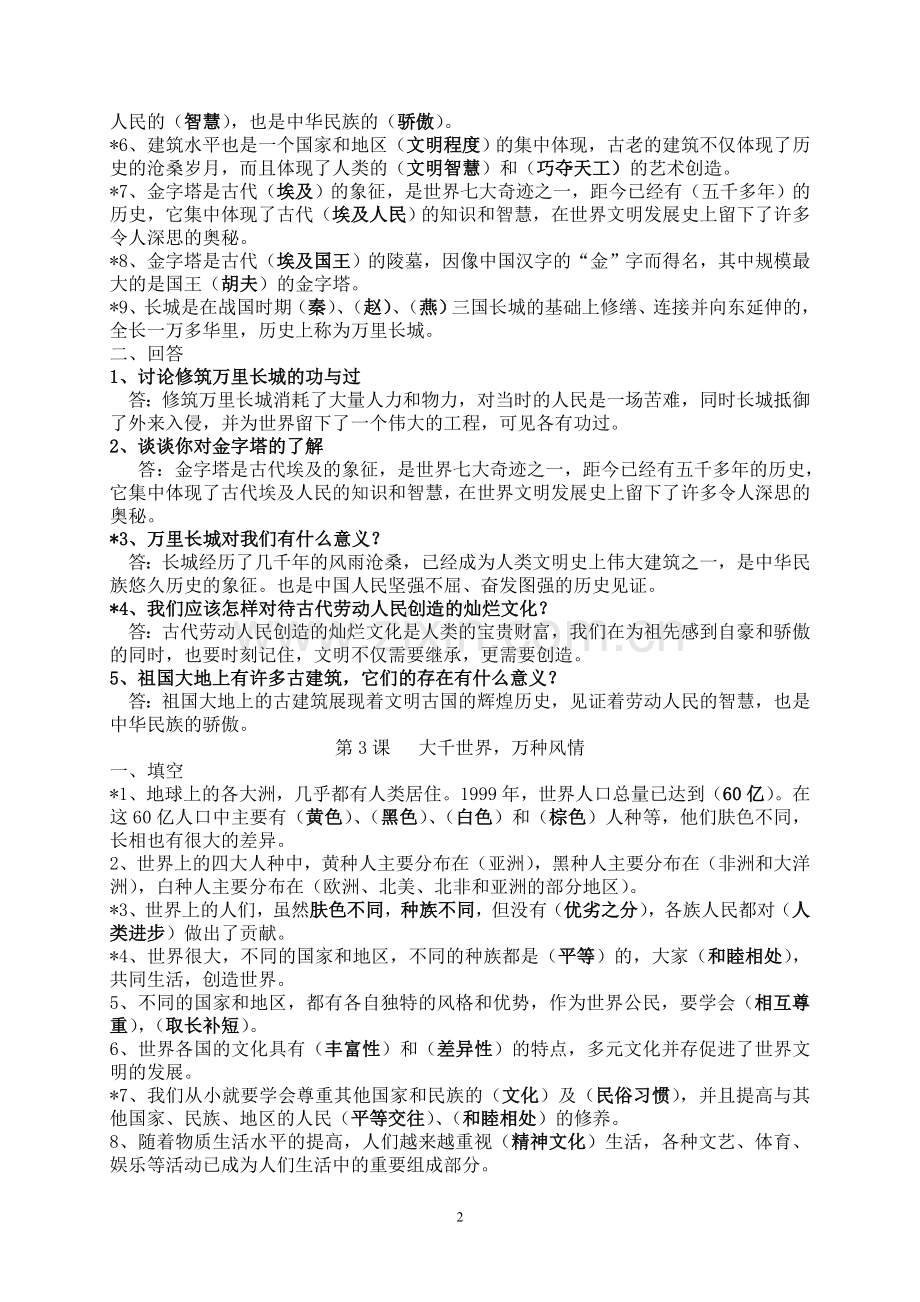 人民的（智慧），也是中华民族的（骄傲）。

*6、建筑水平也是一个国家和地区（文明程度）的集中体现，古老的建筑不仅体现了历史的沧桑岁月，而且体现了人类的（文明智慧）和（巧夺天工）的艺术创造。

*7、金字塔是古代（埃及）的象征，是世界七大奇迹之一，距今已经有（五千多年）的历史，它集中体现了古代（埃及人民）的知识和智慧，在世界文明发展史上留下了许多令人深思的奥秘。

*8、金字塔是古代（埃及国王）的陵墓，因像中国汉字的“金”字而得名，其中规模最大的是国王（胡夫）的金字塔。

*9、长城是在战国时期（秦）、（赵）、（燕）三国长城的基础上修缮、连接并向东延伸的，全长一万多华里，历史上称为万里长城。

二、回答

1、讨论修筑万里长城的功与过

答：修筑万里长城消耗了大量人力和物力，对当时的人民是一场苦难，同时长城抵御了外来入侵，并为世界留下了一个伟大的工程，可见各有功过。

2、谈谈你对金字塔的了解

答：金字塔是古代埃及的象征，是世界七大奇迹之一，距今已经有五千多年的历史，它集中体现了古代埃及人民的知识和智慧，在世界文明发展史上留下了许多令人深思的奥秘。

*3、万里长城对我们有什么意义？

答：长城经历了几千年的风雨沧桑，已经成为人类文明史上伟大建筑之一，是中华民族悠久历史的象征。也是中国人民坚强不屈、奋发图强的历史见证。

*4、我们应该怎样对待古代劳动人民创造的灿烂文化？

答：古代劳动人民创造的灿烂文化是人类的宝贵财富，我们在为祖先感到自豪和骄傲的同时，也要时刻记住，文明不仅需要继承，更需要创造。

5、祖国大地上有许多古建筑，它们的存在有什么意义？

答：祖国大地上的古建筑展现着文明古国的辉煌历史，见证着劳动人民的智慧，也是中华民族的骄傲。

第3课 大千世界，万种风情

一、填空

*1、地球上的各大洲，几乎都有人类居住。1999年，世界人口总量已达到（60亿）。在这60亿人口中主要有（黄色）、（黑色）、（白色）和（棕色）人种等，他们肤色不同，长相也有很大的差异。

2、世界上的四大人种中，黄种人主要分布在（亚洲），黑种人主要分布在（非洲和大洋洲），白种人主要分布在（欧洲、北美、北非和亚洲的部分地区）。

*3、世界上的人们，虽然肤色不同，种族不同，但没有（优劣之分），各族人民都对（人类进步）做出了贡献。

*4、世界很大，不同的国家和地区，不同的种族都是（平等）的，大家（和睦相处），共同生活，创造世界。

5、不同的国家和地区，都有各自独特的风格和优势，作为世界公民，要学会（相互尊重），（取长补短）。

6、世界各国的文化具有（丰富性）和（差异性）的特点，多元文化并存促进了世界文明的发展。

*7、我们从小就要学会尊重其他国家和民族的（文化）及（民俗习惯），并且提高与其他国家、民族、地区的人民（平等交往）、（和睦相处）的修养。

8、随着物质生活水平的提高，人们越来越重视（精神文化）生活，各种文艺、体育、娱乐等活动已成为人们生活中的重要组成部分。

2